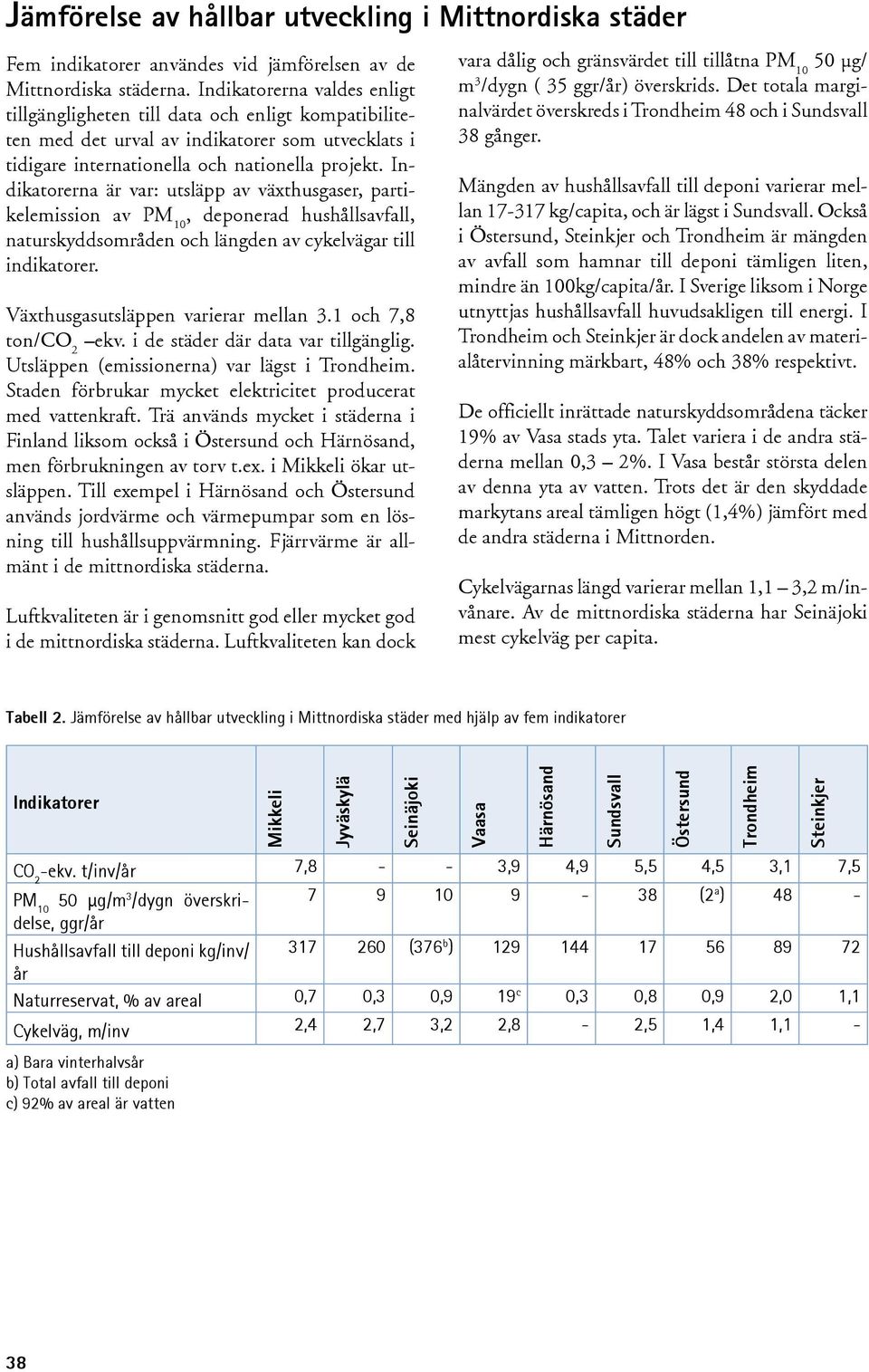 Jämförelse av hållbar utveckling i Mittnordiska städer

Fem indikatorer användes vid jämförelsen av de Mittnordiska städerna. Indikatorerna valdes enligt tillgängligheten till data och enligt kompatibiliteten med det urval av indikatorer som utvecklats i tidigare internationella och nationella projekt. Indikatorerna är var: utsläpp av växthusgaser, partikelemission av $PM_{10}$, deponerad hushållsavfall, naturskyddsområden och längden av cykelvägar till indikatorer.

Växthusgasutsläppen varierar mellan 3.1 och 7,8 ton/$CO_2$ –ekv. i de städer där data var tillgänglig. Utsläppen (emissionerna) var lägst i Trondheim. Staden förbrukar mycket elektricitet producerat med vattenkraft. Trä används mycket i städerna i Finland liksom också i Östersund och Härnösand, men förbrukningen av torv t.ex. i Mikkeli ökar utsläppen. Till exempel i Härnösand och Östersund används jordvärme och värmepumpar som en lösning till hushållsuppvärmning. Fjärrvärme är allmänt i de mittnordiska städerna.

Luftkvaliteten är i genomsnitt god eller mycket god i de mittnordiska städerna. Luftkvaliteten kan dock vara dålig och gränsvärdet till tillåtna $PM_{10}$ 50 µg/$m^3$/dygn ( 35 ggr/år) överskrids. Det totala marginalvärdet överskreds i Trondheim 48 och i Sundsvall 38 gånger.

Mängden av hushållsavfall till deponi varierar mellan 17-317 kg/capita, och är lägst i Sundsvall. Också i Östersund, Steinkjer och Trondheim är mängden av avfall som hamnar till deponi tämligen liten, mindre än 100kg/capita/år. I Sverige liksom i Norge utnyttjas hushållsavfall huvudsakligen till energi. I Trondheim och Steinkjer är dock andelen av materialåtervinning märkbart, 48% och 38% respektivt.

De officiellt inrättade naturskyddsområdena täcker 19% av Vasa stads yta. Talet variera i de andra städerna mellan 0,3 – 2%. I Vasa består största delen av denna yta av vatten. Trots det är den skyddade markytans areal tämligen högt (1,4%) jämfört med de andra städerna i Mittnorden.

Cykelvägarnas längd varierar mellan 1,1 – 3,2 m/invånare. Av de mittnordiska städerna har Seinäjoki mest cykelväg per capita.

Tabell 2. Jämförelse av hållbar utveckling i Mittnordiska städer med hjälp av fem indikatorer

| Indikatorer | Mikkeli | Jyväskylä | Seinäjoki | Vaasa | Härnösand | Sundsvall | Östersund | Trondheim | Steinkjer |
|---|---|---|---|---|---|---|---|---|---|
| $CO_2$-ekv. t/inv/år | 7,8 | - | - | 3,9 | 4,9 | 5,5 | 4,5 | 3,1 | 7,5 |
| $PM_{10}$ 50 µg/$m^3$/dygn överskridelse, ggr/år | 7 | 9 | 10 | 9 | - | 38 | ($2^a$) | 48 | - |
| Hushållsavfall till deponi kg/inv/år | 317 | 260 | ($376^b$) | 129 | 144 | 17 | 56 | 89 | 72 |
| Naturreservat, % av areal | 0,7 | 0,3 | 0,9 | $19^c$ | 0,3 | 0,8 | 0,9 | 2,0 | 1,1 |
| Cykelväg, m/inv | 2,4 | 2,7 | 3,2 | 2,8 | - | 2,5 | 1,4 | 1,1 | - |

a) Bara vinterhalvsår
b) Total avfall till deponi
c) 92% av areal är vatten

38